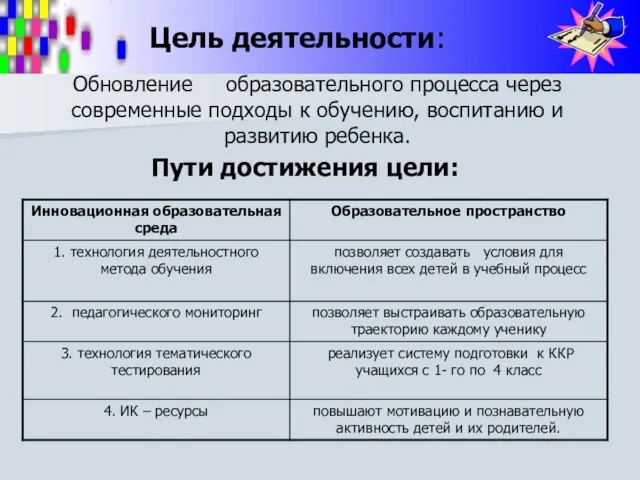 Цель деятельности:

Обновление образовательного процесса через современные подходы к обучению, воспитанию и развитию ребенка.

Пути достижения цели:

| Инновационная образовательная среда | Образовательное пространство |
|---|---|
| 1. технология деятельностного метода обучения | позволяет создавать условия для включения всех детей в учебный процесс |
| 2. педагогического мониторинг | позволяет выстраивать образовательную траекторию каждому ученику |
| 3. технология тематического тестирования | реализует систему подготовки к ККР учащихся с 1- го по 4 класс |
| 4. ИК – ресурсы | повышают мотивацию и познавательную активность детей и их родителей. |